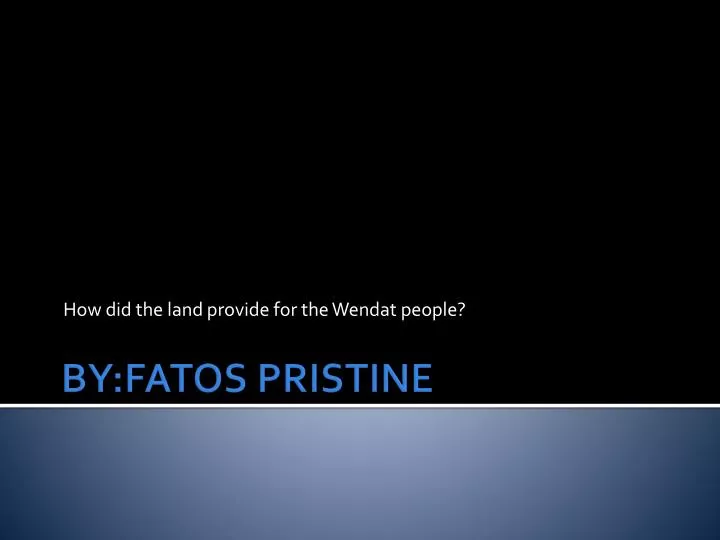 How did the land provide for the Wendat people?

BY:FATOS PRISTINE